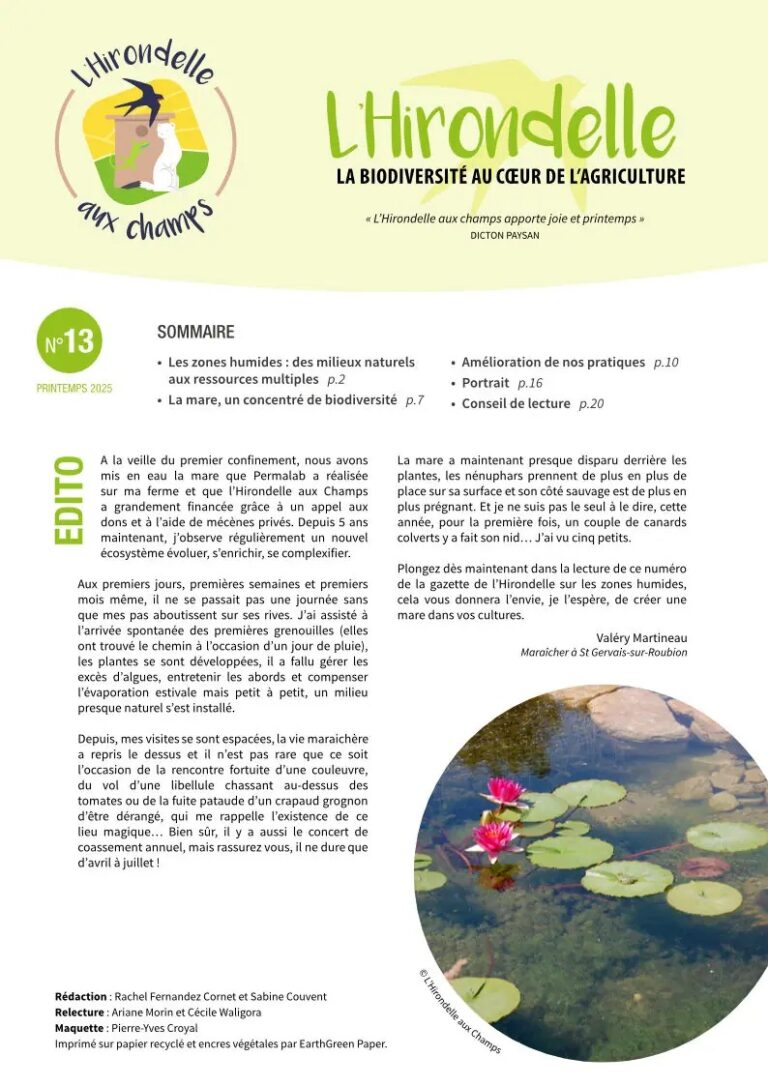 L'Hirondelle aux champs

L'Hirondelle
LA BIODIVERSITÉ AU CŒUR DE L'AGRICULTURE

« L'Hirondelle aux champs apporte joie et printemps »
DICTON PAYSAN

N°13
PRINTEMPS 2025

SOMMAIRE

• Les zones humides : des milieux naturels aux ressources multiples p.2
• La mare, un concentré de biodiversité p.7
• Amélioration de nos pratiques p.10
• Portrait p.16
• Conseil de lecture p.20

EDITO

A la veille du premier confinement, nous avons mis en eau la mare que Permalab a réalisée sur ma ferme et que l'Hirondelle aux Champs a grandement financée grâce à un appel aux dons et à l'aide de mécènes privés. Depuis 5 ans maintenant, j'observe régulièrement un nouvel écosystème évoluer, s'enrichir, se complexifier.

Aux premiers jours, premières semaines et premiers mois même, il ne se passait pas une journée sans que mes pas aboutissent sur ses rives. J'ai assisté à l'arrivée spontanée des premières grenouilles (elles ont trouvé le chemin à l'occasion d'un jour de pluie), les plantes se sont développées, il a fallu gérer les excès d'algues, entretenir les abords et compenser l'évaporation estivale mais petit à petit, un milieu presque naturel s'est installé.

Depuis, mes visites se sont espacées, la vie maraichère a repris le dessus et il n'est pas rare que ce soit l'occasion de la rencontre fortuite d'une couleuvre, du vol d'une libellule chassant au-dessus des tomates ou de la fuite pataude d'un crapaud grognon d'être dérangé, qui me rappelle l'existence de ce lieu magique… Bien sûr, il y a aussi le concert de coassement annuel, mais rassurez vous, il ne dure que d'avril à juillet !

La mare a maintenant presque disparu derrière les plantes, les nénuphars prennent de plus en plus de place sur sa surface et son côté sauvage est de plus en plus prégnant. Et je ne suis pas le seul à le dire, cette année, pour la première fois, un couple de canards colverts y a fait son nid… J'ai vu cinq petits.

Plongez dès maintenant dans la lecture de ce numéro de la gazette de l'Hirondelle sur les zones humides, cela vous donnera l'envie, je l'espère, de créer une mare dans vos cultures.

Valéry Martineau
Maraîcher à St Gervais-sur-Roubion

© L'Hirondelle aux Champs

Rédaction : Rachel Fernandez Cornet et Sabine Couvent
Relecture : Ariane Morin et Cécile Waligora
Maquette : Pierre-Yves Croyal
Imprimé sur papier recyclé et encres végétales par EarthGreen Paper.